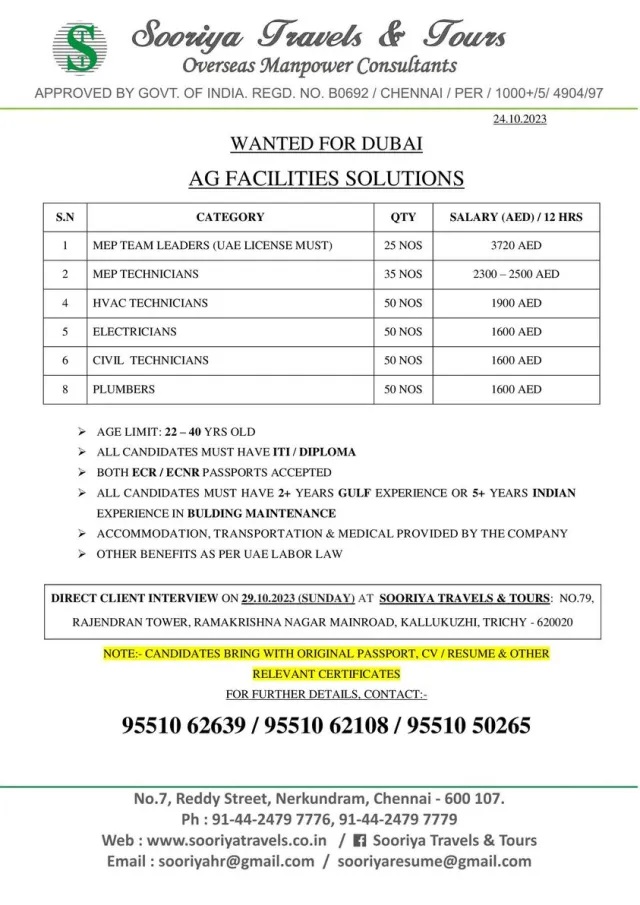 S

Sooriya Travels & Tours
Overseas Manpower Consultants

APPROVED BY GOVT. OF INDIA. REGD. NO. B0692 / CHENNAI / PER / 1000+/5/ 4904/97

24.10.2023

WANTED FOR DUBAI

AG FACILITIES SOLUTIONS

| S.N | CATEGORY | QTY | SALARY (AED) / 12 HRS |
|---|---|---|---|
| 1 | MEP TEAM LEADERS (UAE LICENSE MUST) | 25 NOS | 3720 AED |
| 2 | MEP TECHNICIANS | 35 NOS | 2300 – 2500 AED |
| 4 | HVAC TECHNICIANS | 50 NOS | 1900 AED |
| 5 | ELECTRICIANS | 50 NOS | 1600 AED |
| 6 | CIVIL TECHNICIANS | 50 NOS | 1600 AED |
| 8 | PLUMBERS | 50 NOS | 1600 AED |

➢ AGE LIMIT: 22 – 40 YRS OLD
➢ ALL CANDIDATES MUST HAVE ITI / DIPLOMA
➢ BOTH ECR / ECNR PASSPORTS ACCEPTED
➢ ALL CANDIDATES MUST HAVE 2+ YEARS GULF EXPERIENCE OR 5+ YEARS INDIAN EXPERIENCE IN BULDING MAINTENANCE
➢ ACCOMMODATION, TRANSPORTATION & MEDICAL PROVIDED BY THE COMPANY
➢ OTHER BENEFITS AS PER UAE LABOR LAW

DIRECT CLIENT INTERVIEW ON 29.10.2023 (SUNDAY) AT SOORIYA TRAVELS & TOURS: NO.79, RAJENDRAN TOWER, RAMAKRISHNA NAGAR MAINROAD, KALLUKUZHI, TRICHY - 620020

NOTE:- CANDIDATES BRING WITH ORIGINAL PASSPORT, CV / RESUME & OTHER RELEVANT CERTIFICATES

FOR FURTHER DETAILS, CONTACT:-

95510 62639 / 95510 62108 / 95510 50265

No.7, Reddy Street, Nerkundram, Chennai - 600 107.
Ph : 91-44-2479 7776, 91-44-2479 7779
Web : www.sooriyatravels.co.in / Sooriya Travels & Tours
Email : sooriyahr@gmail.com / sooriyaresume@gmail.com